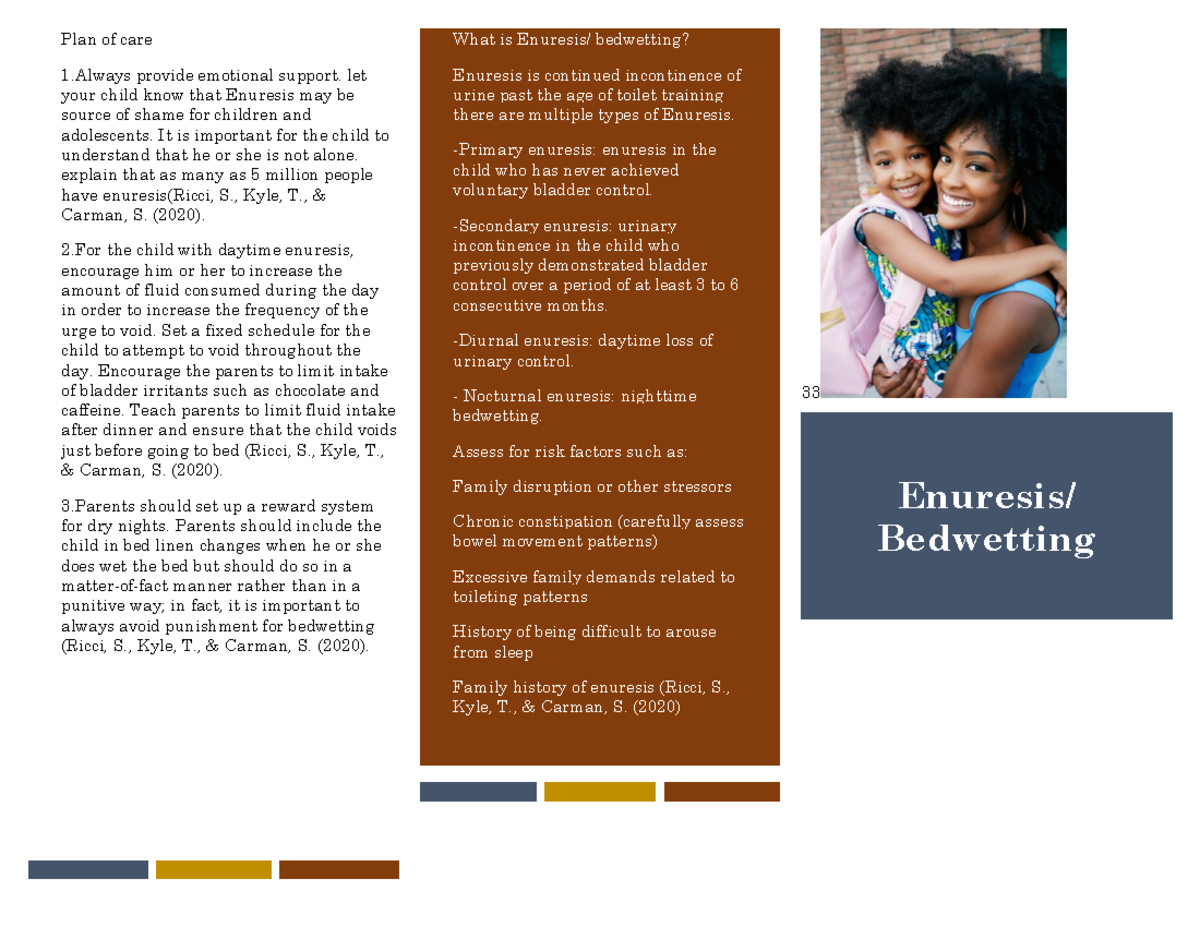 Plan of care

1.Always provide emotional support. let your child know that Enuresis may be source of shame for children and adolescents. It is important for the child to understand that he or she is not alone. explain that as many as 5 million people have enuresis(Ricci, S., Kyle, T., & Carman, S. (2020).

2.For the child with daytime enuresis, encourage him or her to increase the amount of fluid consumed during the day in order to increase the frequency of the urge to void. Set a fixed schedule for the child to attempt to void throughout the day. Encourage the parents to limit intake of bladder irritants such as chocolate and caffeine. Teach parents to limit fluid intake after dinner and ensure that the child voids just before going to bed (Ricci, S., Kyle, T., & Carman, S. (2020).

3.Parents should set up a reward system for dry nights. Parents should include the child in bed linen changes when he or she does wet the bed but should do so in a matter-of-fact manner rather than in a punitive way; in fact, it is important to always avoid punishment for bedwetting (Ricci, S., Kyle, T., & Carman, S. (2020).

What is Enuresis/ bedwetting?

Enuresis is continued incontinence of urine past the age of toilet training there are multiple types of Enuresis.

-Primary enuresis: enuresis in the child who has never achieved voluntary bladder control.

-Secondary enuresis: urinary incontinence in the child who previously demonstrated bladder control over a period of at least 3 to 6 consecutive months.

-Diurnal enuresis: daytime loss of urinary control.

- Nocturnal enuresis: nighttime bedwetting.

Assess for risk factors such as:

Family disruption or other stressors

Chronic constipation (carefully assess bowel movement patterns)

Excessive family demands related to toileting patterns

History of being difficult to arouse from sleep

Family history of enuresis (Ricci, S., Kyle, T., & Carman, S. (2020)

33

Enuresis/ Bedwetting